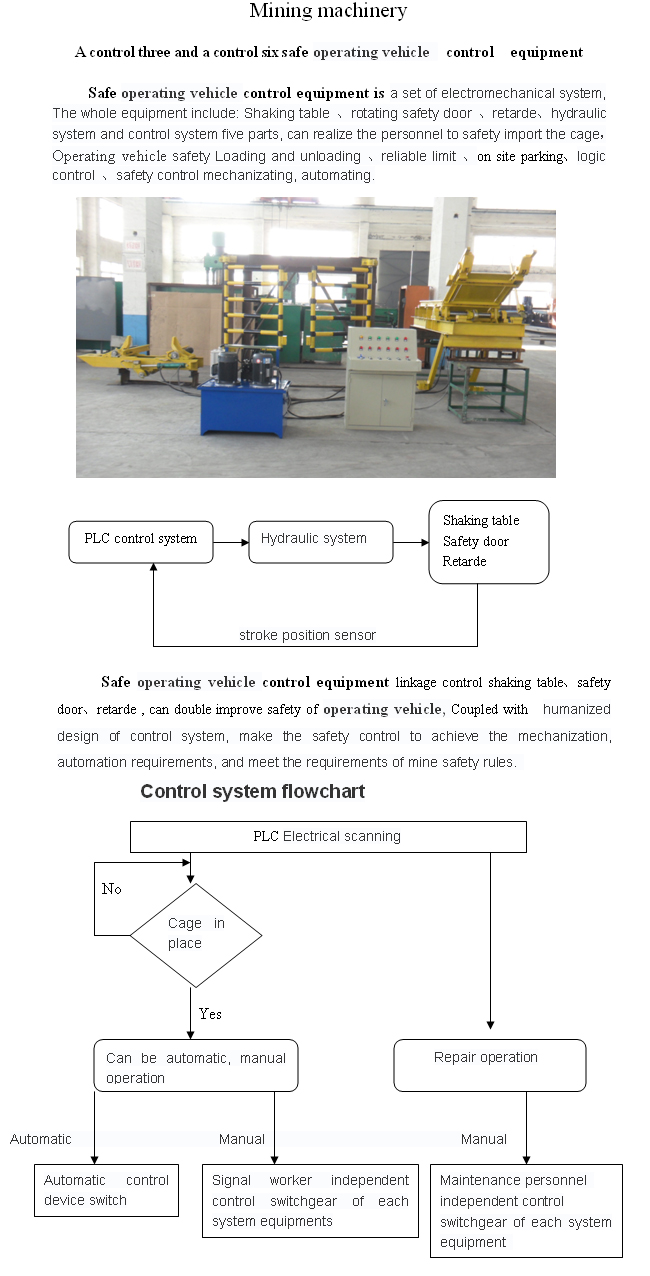 Mining machinery

A control three and a control six safe operating vehicle control equipment

Safe operating vehicle control equipment is a set of electromechanical system, The whole equipment include: Shaking table 、rotating safety door 、retarde、hydraulic system and control system five parts, can realize the personnel to safety import the cage, Operating vehicle safety Loading and unloading 、reliable limit 、on site parking、logic control 、safety control mechanizating, automating.

PLC control system

Hydraulic system

Shaking table
Safety door
Retarde

stroke position sensor

Safe operating vehicle control equipment linkage control shaking table、safety door、retarde , can double improve safety of operating vehicle, Coupled with humanized design of control system, make the safety control to achieve the mechanization, automation requirements, and meet the requirements of mine safety rules.

Control system flowchart

PLC Electrical scanning

No

Cage in place

Yes

Can be automatic, manual operation

Repair operation

Automatic

Manual

Manual

Automatic control device switch

Signal worker independent control switchgear of each system equipments

Maintenance personnel independent control switchgear of each system equipment